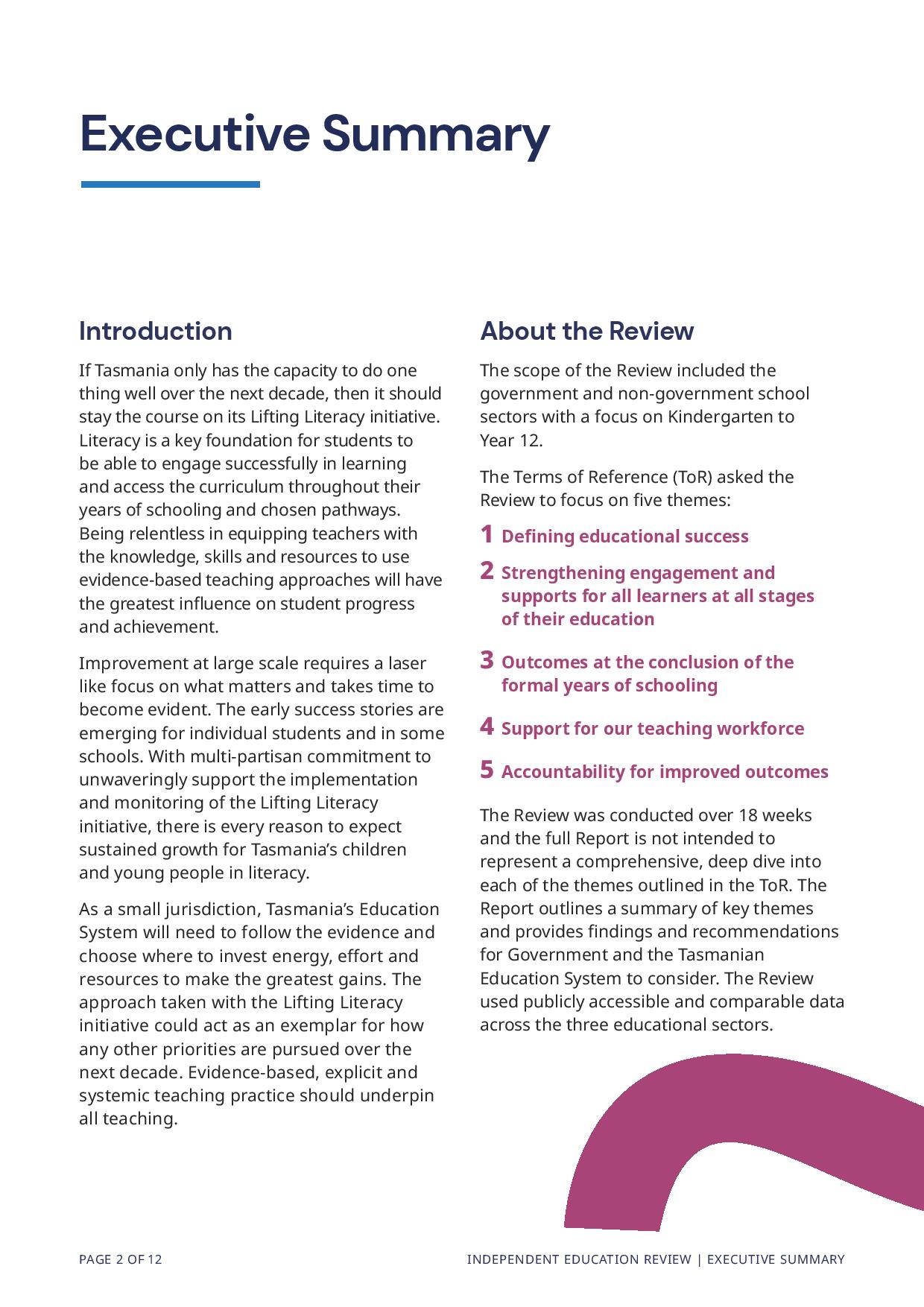 Executive Summary

Introduction

If Tasmania only has the capacity to do one thing well over the next decade, then it should stay the course on its Lifting Literacy initiative. Literacy is a key foundation for students to be able to engage successfully in learning and access the curriculum throughout their years of schooling and chosen pathways. Being relentless in equipping teachers with the knowledge, skills and resources to use evidence-based teaching approaches will have the greatest influence on student progress and achievement.

Improvement at large scale requires a laser like focus on what matters and takes time to become evident. The early success stories are emerging for individual students and in some schools. With multi-partisan commitment to unwaveringly support the implementation and monitoring of the Lifting Literacy initiative, there is every reason to expect sustained growth for Tasmania's children and young people in literacy.

As a small jurisdiction, Tasmania's Education System will need to follow the evidence and choose where to invest energy, effort and resources to make the greatest gains. The approach taken with the Lifting Literacy initiative could act as an exemplar for how any other priorities are pursued over the next decade. Evidence-based, explicit and systemic teaching practice should underpin all teaching.

About the Review

The scope of the Review included the government and non-government school sectors with a focus on Kindergarten to Year 12.

The Terms of Reference (ToR) asked the Review to focus on five themes:

1 Defining educational success

2 Strengthening engagement and supports for all learners at all stages of their education

3 Outcomes at the conclusion of the formal years of schooling

4 Support for our teaching workforce

5 Accountability for improved outcomes

The Review was conducted over 18 weeks and the full Report is not intended to represent a comprehensive, deep dive into each of the themes outlined in the ToR. The Report outlines a summary of key themes and provides findings and recommendations for Government and the Tasmanian Education System to consider. The Review used publicly accessible and comparable data across the three educational sectors.

PAGE 2 OF 12

INDEPENDENT EDUCATION REVIEW | EXECUTIVE SUMMARY